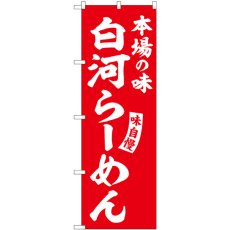 本場の味
白河らーめん
味自慢